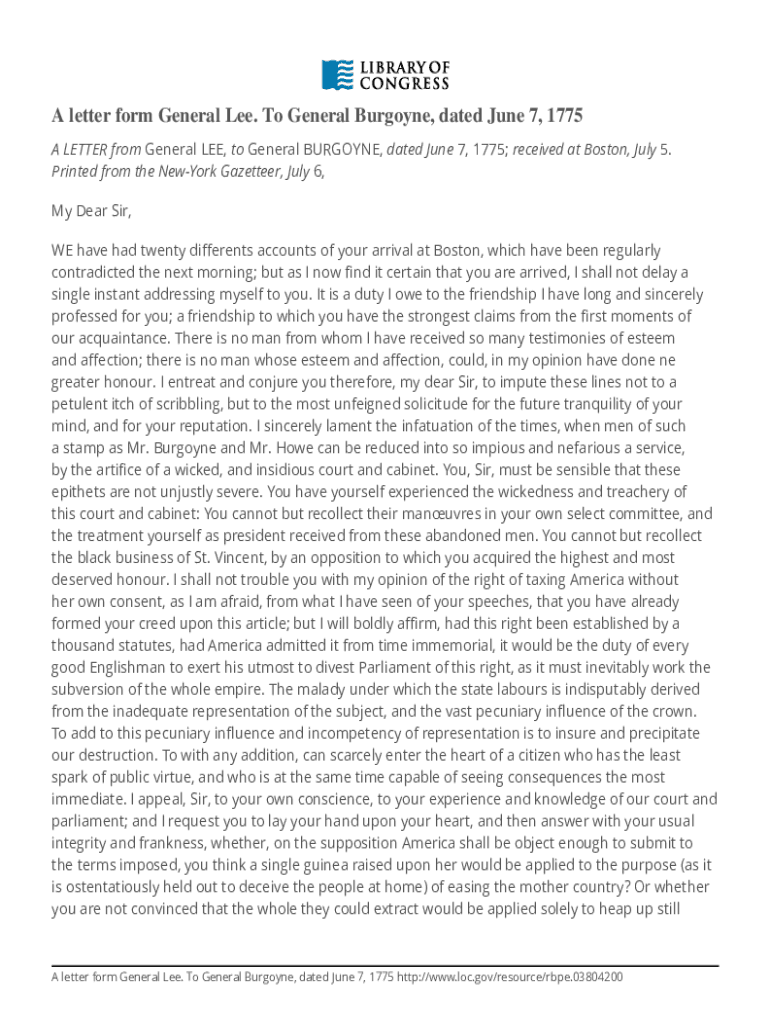 LIBRARY OF CONGRESS

A letter form General Lee. To General Burgoyne, dated June 7, 1775

A LETTER from General LEE, to General BURGOYNE, dated June 7, 1775; received at Boston, July 5. Printed from the New-York Gazetteer, July 6,

My Dear Sir,

WE have had twenty differents accounts of your arrival at Boston, which have been regularly contradicted the next morning; but as I now find it certain that you are arrived, I shall not delay a single instant addressing myself to you. It is a duty I owe to the friendship I have long and sincerely professed for you; a friendship to which you have the strongest claims from the first moments of our acquaintance. There is no man from whom I have received so many testimonies of esteem and affection; there is no man whose esteem and affection, could, in my opinion have done ne greater honour. I entreat and conjure you therefore, my dear Sir, to impute these lines not to a petulent itch of scribbling, but to the most unfeigned solicitude for the future tranquility of your mind, and for your reputation. I sincerely lament the infatuation of the times, when men of such a stamp as Mr. Burgoyne and Mr. Howe can be reduced into so impious and nefarious a service, by the artifice of a wicked, and insidious court and cabinet. You, Sir, must be sensible that these epithets are not unjustly severe. You have yourself experienced the wickedness and treachery of this court and cabinet: You cannot but recollect their manœuvres in your own select committee, and the treatment yourself as president received from these abandoned men. You cannot but recollect the black business of St. Vincent, by an opposition to which you acquired the highest and most deserved honour. I shall not trouble you with my opinion of the right of taxing America without her own consent, as I am afraid, from what I have seen of your speeches, that you have already formed your creed upon this article; but I will boldly affirm, had this right been established by a thousand statutes, had America admitted it from time immemorial, it would be the duty of every good Englishman to exert his utmost to divest Parliament of this right, as it must inevitably work the subversion of the whole empire. The malady under which the state labours is indisputably derived from the inadequate representation of the subject, and the vast pecuniary influence of the crown. To add to this pecuniary influence and incompetency of representation is to insure and precipitate our destruction. To with any addition, can scarcely enter the heart of a citizen who has the least spark of public virtue, and who is at the same time capable of seeing consequences the most immediate. I appeal, Sir, to your own conscience, to your experience and knowledge of our court and parliament; and I request you to lay your hand upon your heart, and then answer with your usual integrity and frankness, whether, on the supposition America shall be object enough to submit to the terms imposed, you think a single guinea raised upon her would be applied to the purpose (as it is ostentatiously held out to deceive the people at home) of easing the mother country? Or whether you are not convinced that the whole they could extract would be applied solely to heap up still

A letter form General Lee. To General Burgoyne, dated June 7, 1775 http://www.loc.gov/resource/rbpe.03804200